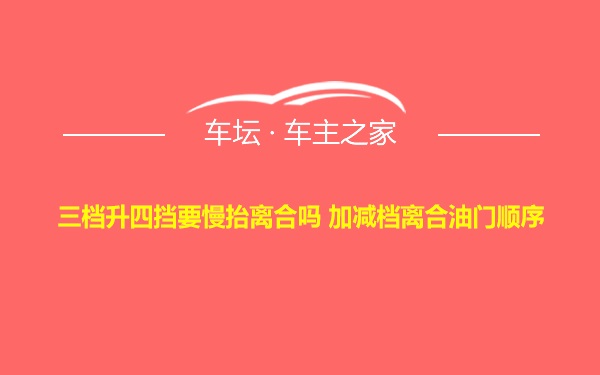 车坛 · 车主之家

三档升四挡要慢抬离合吗 加减档离合油门顺序